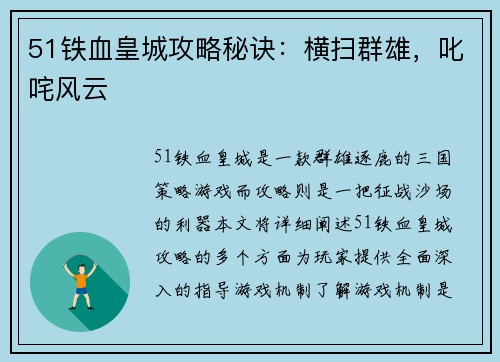 51铁血皇城攻略秘诀：横扫群雄，叱咤风云

51铁血皇城是一款群雄逐鹿的三国策略游戏而攻略则是一把征战沙场的利器本文将详细阐述51铁血皇城攻略的多个方面为玩家提供全面深入的指导游戏机制了解游戏机制是